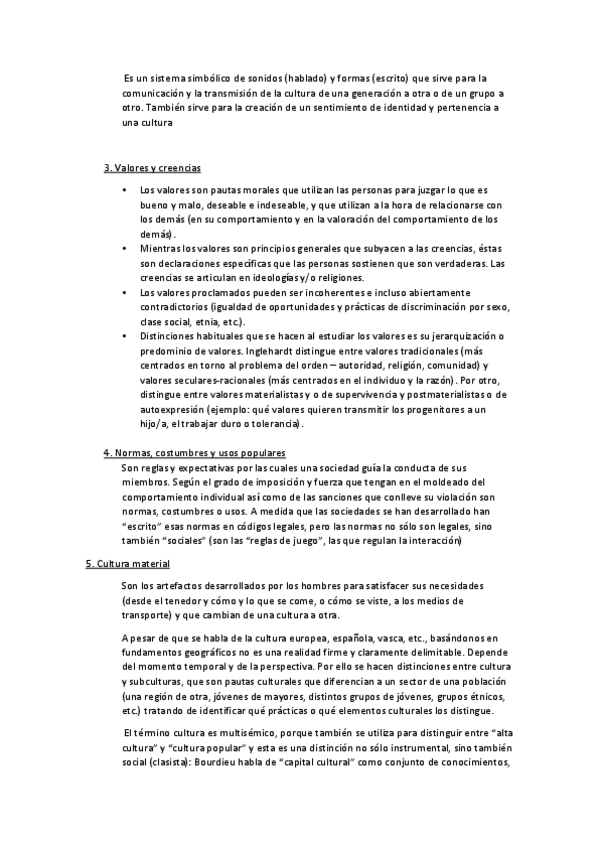 Es un sistema simbólico de sonidos (hablado) y formas (escrito) que sirve para la comunicación y la transmisión de la cultura de una generación a otra o de un grupo a otro. También sirve para la creación de un sentimiento de identidad y pertenencia a una cultura

3. Valores y creencias

• Los valores son pautas morales que utilizan las personas para juzgar lo que es bueno y malo, deseable e indeseable, y que utilizan a la hora de relacionarse con los demás (en su comportamiento y en la valoración del comportamiento de los demás).
• Mientras los valores son principios generales que subyacen a las creencias, éstas son declaraciones específicas que las personas sostienen que son verdaderas. Las creencias se articulan en ideologías y/o religiones.
• Los valores proclamados pueden ser incoherentes e incluso abiertamente contradictorios (igualdad de oportunidades y prácticas de discriminación por sexo, clase social, etnia, etc.).
• Distinciones habituales que se hacen al estudiar los valores es su jerarquización o predominio de valores. Inglehardt distingue entre valores tradicionales (más centrados en torno al problema del orden – autoridad, religión, comunidad) y valores seculares-racionales (más centrados en el individuo y la razón). Por otro, distingue entre valores materialistas y o de supervivencia y postmaterialistas o de autoexpresión (ejemplo: qué valores quieren transmitir los progenitores a un hijo/a, el trabajar duro o tolerancia).

4. Normas, costumbres y usos populares
Son reglas y expectativas por las cuales una sociedad guía la conducta de sus miembros. Según el grado de imposición y fuerza que tengan en el moldeado del comportamiento individual así como de las sanciones que conlleve su violación son normas, costumbres o usos. A medida que las sociedades se han desarrollado han "escrito" esas normas en códigos legales, pero las normas no sólo son legales, sino también "sociales" (son las "reglas de juego", las que regulan la interacción)

5. Cultura material

Son los artefactos desarrollados por los hombres para satisfacer sus necesidades (desde el tenedor y cómo y lo que se come, o cómo se viste, a los medios de transporte) y que cambian de una cultura a otra.

A pesar de que se habla de la cultura europea, española, vasca, etc., basándonos en fundamentos geográficos no es una realidad firme y claramente delimitable. Depende del momento temporal y de la perspectiva. Por ello se hacen distinciones entre cultura y subculturas, que son pautas culturales que diferencian a un sector de una población (una región de otra, jóvenes de mayores, distintos grupos de jóvenes, grupos étnicos, etc.) tratando de identificar qué prácticas o qué elementos culturales los distingue.

El término cultura es multisémico, porque también se utiliza para distinguir entre "alta cultura" y "cultura popular" y esta es una distinción no sólo instrumental, sino también social (clasista): Bourdieu habla de "capital cultural" como conjunto de conocimientos,